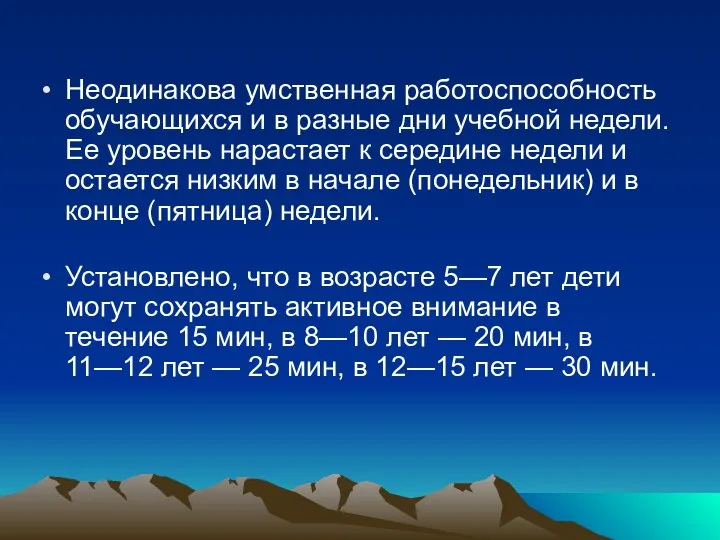 • Неодинакова умственная работоспособность обучающихся и в разные дни учебной недели. Ее уровень нарастает к середине недели и остается низким в начале (понедельник) и в конце (пятница) недели.

• Установлено, что в возрасте 5—7 лет дети могут сохранять активное внимание в течение 15 мин, в 8—10 лет — 20 мин, в 11—12 лет — 25 мин, в 12—15 лет — 30 мин.